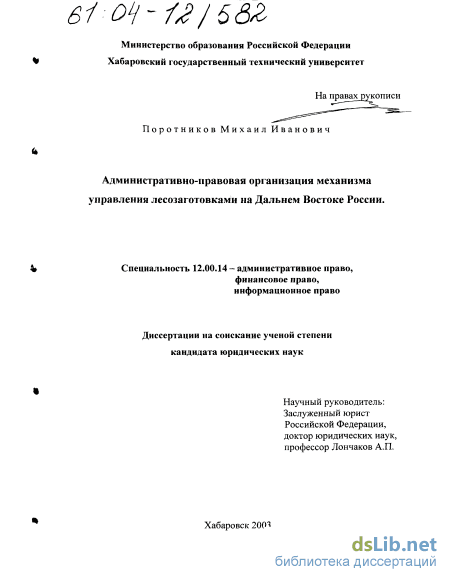 61:04-12/582

Министерство образования Российской Федерации

Хабаровский государственный технический университет

На правах рукописи

Поротников Михаил Иванович

Административно-правовая организация механизма управления лесозаготовками на Дальнем Востоке России.

Специальность 12.00.14 – административное право, финансовое право, информационное право

Диссертации на соискание ученой степени кандидата юридических наук

Научный руководитель:
Заслуженный юрист Российской Федерации,
доктор юридических наук,
профессор Лончаков А.П.

Хабаровск 2003

dsLib.net
библиотека диссертаций